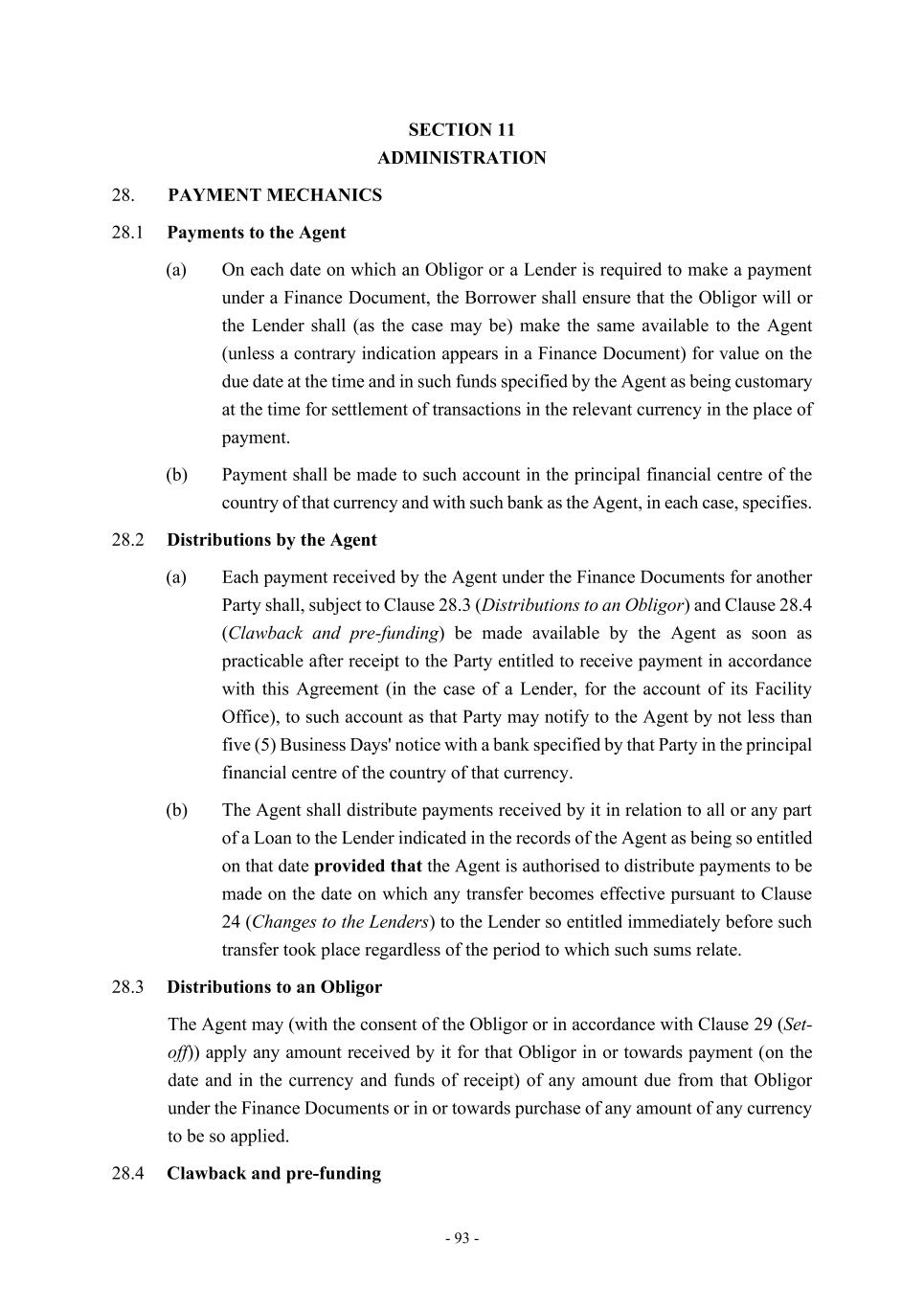 SECTION 11
ADMINISTRATION

28. PAYMENT MECHANICS

28.1 Payments to the Agent

(a) On each date on which an Obligor or a Lender is required to make a payment under a Finance Document, the Borrower shall ensure that the Obligor will or the Lender shall (as the case may be) make the same available to the Agent (unless a contrary indication appears in a Finance Document) for value on the due date at the time and in such funds specified by the Agent as being customary at the time for settlement of transactions in the relevant currency in the place of payment.

(b) Payment shall be made to such account in the principal financial centre of the country of that currency and with such bank as the Agent, in each case, specifies.

28.2 Distributions by the Agent

(a) Each payment received by the Agent under the Finance Documents for another Party shall, subject to Clause 28.3 (Distributions to an Obligor) and Clause 28.4 (Clawback and pre-funding) be made available by the Agent as soon as practicable after receipt to the Party entitled to receive payment in accordance with this Agreement (in the case of a Lender, for the account of its Facility Office), to such account as that Party may notify to the Agent by not less than five (5) Business Days' notice with a bank specified by that Party in the principal financial centre of the country of that currency.

(b) The Agent shall distribute payments received by it in relation to all or any part of a Loan to the Lender indicated in the records of the Agent as being so entitled on that date provided that the Agent is authorised to distribute payments to be made on the date on which any transfer becomes effective pursuant to Clause 24 (Changes to the Lenders) to the Lender so entitled immediately before such transfer took place regardless of the period to which such sums relate.

28.3 Distributions to an Obligor

The Agent may (with the consent of the Obligor or in accordance with Clause 29 (Set-off)) apply any amount received by it for that Obligor in or towards payment (on the date and in the currency and funds of receipt) of any amount due from that Obligor under the Finance Documents or in or towards purchase of any amount of any currency to be so applied.

28.4 Clawback and pre-funding

- 93 -